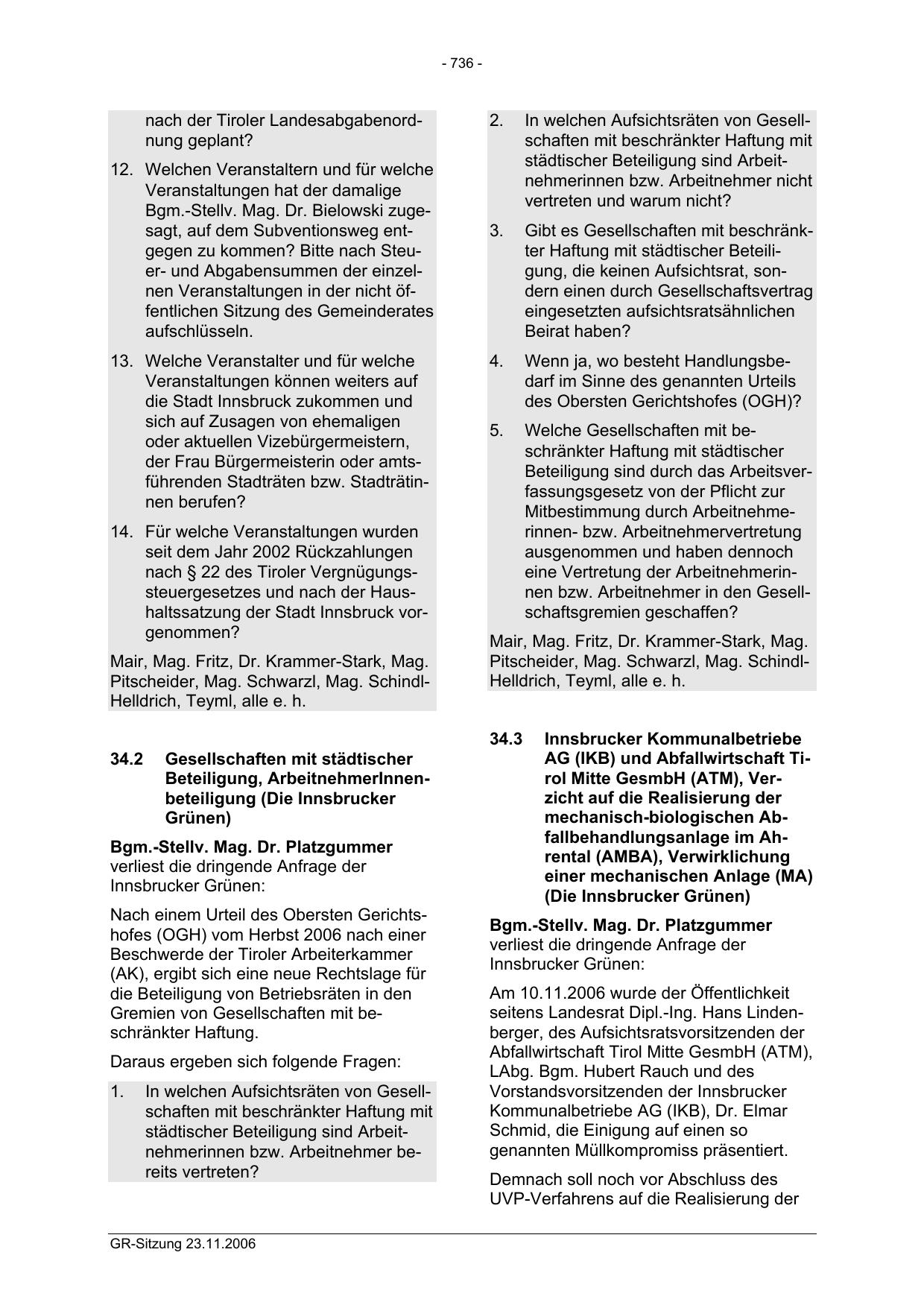 - 736 -

nach der Tiroler Landesabgabenordnung geplant?

12. Welchen Veranstaltern und für welche Veranstaltungen hat der damalige Bgm.-Stellv. Mag. Dr. Bielowski zugesagt, auf dem Subventionsweg entgegen zu kommen? Bitte nach Steuer- und Abgabensummen der einzelnen Veranstaltungen in der nicht öffentlichen Sitzung des Gemeinderates aufschlüsseln.

13. Welche Veranstalter und für welche Veranstaltungen können weiters auf die Stadt Innsbruck zukommen und sich auf Zusagen von ehemaligen oder aktuellen Vizebürgermeistern, der Frau Bürgermeisterin oder amtsführenden Stadträten bzw. Stadträtinnen berufen?

14. Für welche Veranstaltungen wurden seit dem Jahr 2002 Rückzahlungen nach § 22 des Tiroler Vergnügungssteuergesetzes und nach der Haushaltssatzung der Stadt Innsbruck vorgenommen?

Mair, Mag. Fritz, Dr. Krammer-Stark, Mag. Pitscheider, Mag. Schwarzl, Mag. Schindl-Helldrich, Teyml, alle e. h.

34.2 Gesellschaften mit städtischer Beteiligung, ArbeitnehmerInnenbeteiligung (Die Innsbrucker Grünen)

Bgm.-Stellv. Mag. Dr. Platzgummer verliest die dringende Anfrage der Innsbrucker Grünen:

Nach einem Urteil des Obersten Gerichtshofes (OGH) vom Herbst 2006 nach einer Beschwerde der Tiroler Arbeiterkammer (AK), ergibt sich eine neue Rechtslage für die Beteiligung von Betriebsräten in den Gremien von Gesellschaften mit beschränkter Haftung.

Daraus ergeben sich folgende Fragen:

1. In welchen Aufsichtsräten von Gesellschaften mit beschränkter Haftung mit städtischer Beteiligung sind Arbeitnehmerinnen bzw. Arbeitnehmer bereits vertreten?

2. In welchen Aufsichtsräten von Gesellschaften mit beschränkter Haftung mit städtischer Beteiligung sind Arbeitnehmerinnen bzw. Arbeitnehmer nicht vertreten und warum nicht?

3. Gibt es Gesellschaften mit beschränkter Haftung mit städtischer Beteiligung, die keinen Aufsichtsrat, sondern einen durch Gesellschaftsvertrag eingesetzten aufsichtsratsähnlichen Beirat haben?

4. Wenn ja, wo besteht Handlungsbedarf im Sinne des genannten Urteils des Obersten Gerichtshofes (OGH)?

5. Welche Gesellschaften mit beschränkter Haftung mit städtischer Beteiligung sind durch das Arbeitsverfassungsgesetz von der Pflicht zur Mitbestimmung durch Arbeitnehmerinnen- bzw. Arbeitnehmervertretung ausgenommen und haben dennoch eine Vertretung der Arbeitnehmerinnen bzw. Arbeitnehmer in den Gesellschaftsgremien geschaffen?

Mair, Mag. Fritz, Dr. Krammer-Stark, Mag. Pitscheider, Mag. Schwarzl, Mag. Schindl-Helldrich, Teyml, alle e. h.

34.3 Innsbrucker Kommunalbetriebe AG (IKB) und Abfallwirtschaft Tirol Mitte GesmbH (ATM), Verzicht auf die Realisierung der mechanisch-biologischen Abfallbehandlungsanlage im Ahrental (AMBA), Verwirklichung einer mechanischen Anlage (MA) (Die Innsbrucker Grünen)

Bgm.-Stellv. Mag. Dr. Platzgummer verliest die dringende Anfrage der Innsbrucker Grünen:

Am 10.11.2006 wurde der Öffentlichkeit seitens Landesrat Dipl.-Ing. Hans Lindenberger, des Aufsichtsratsvorsitzenden der Abfallwirtschaft Tirol Mitte GesmbH (ATM), LAbg. Bgm. Hubert Rauch und des Vorstandsvorsitzenden der Innsbrucker Kommunalbetriebe AG (IKB), Dr. Elmar Schmid, die Einigung auf einen so genannten Müllkompromiss präsentiert.

Demnach soll noch vor Abschluss des UVP-Verfahrens auf die Realisierung der

GR-Sitzung 23.11.2006